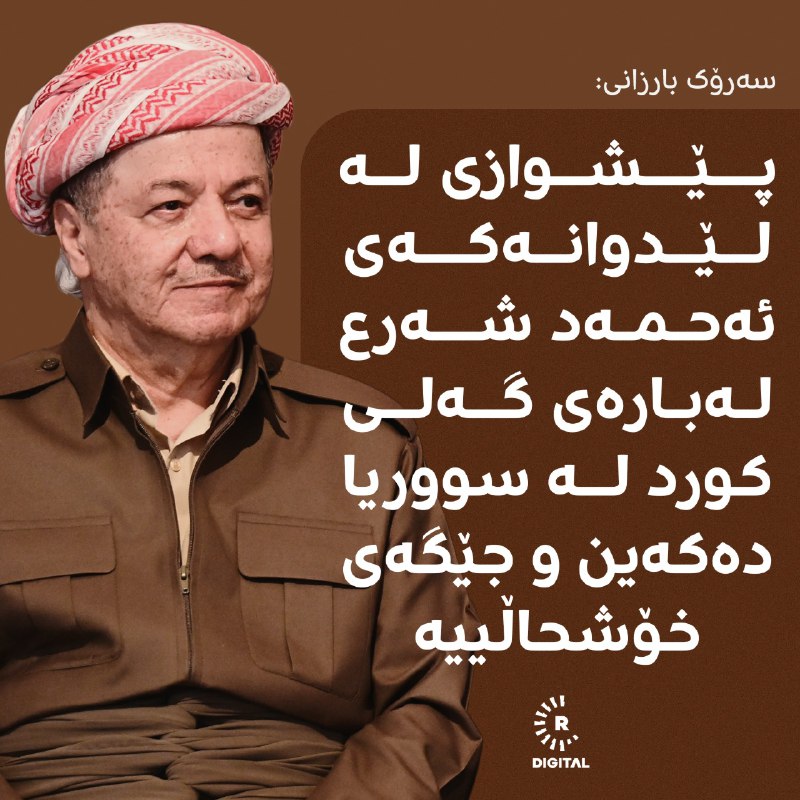 سەرۆک بارزانی:

پێشوازی لە لێدوانەکەی ئەحمەد شەرع لەبارەی گەلی کورد لە سووریا دەکەین و جێگەی خۆشحاڵییە

R
DIGITAL